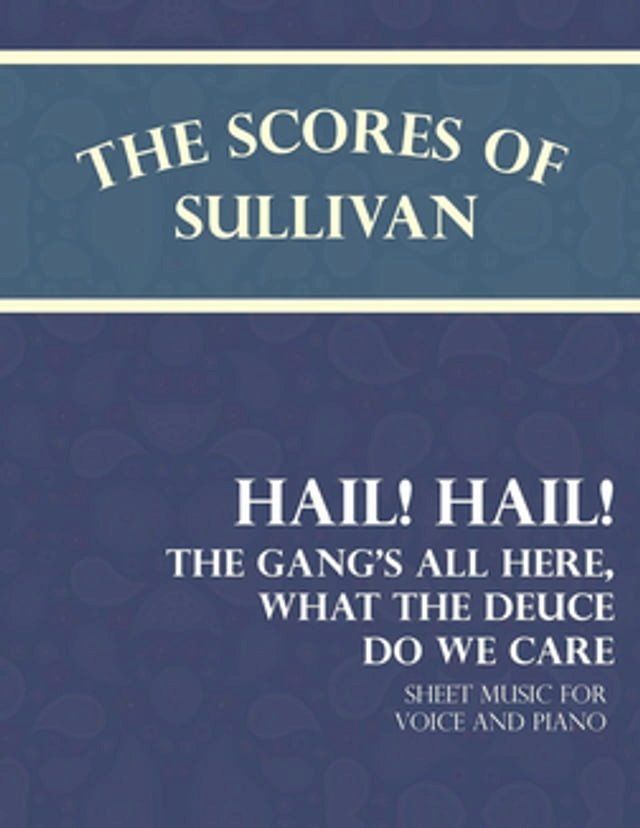 THE SCORES OF SULLIVAN

HAIL! HAIL! THE GANG'S ALL HERE, WHAT THE DEUCE DO WE CARE

SHEET MUSIC FOR VOICE AND PIANO